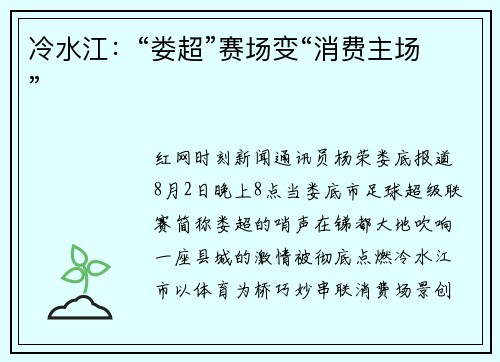 冷水江：“娄超”赛场变“消费主场”

红网时刻新闻通讯员杨荣娄底报道8月2日晚上8点当娄底市足球超级联赛简称娄超的哨声在锑都大地吹响一座县城的激情被彻底点燃冷水江市以体育为桥巧妙串联消费场景创